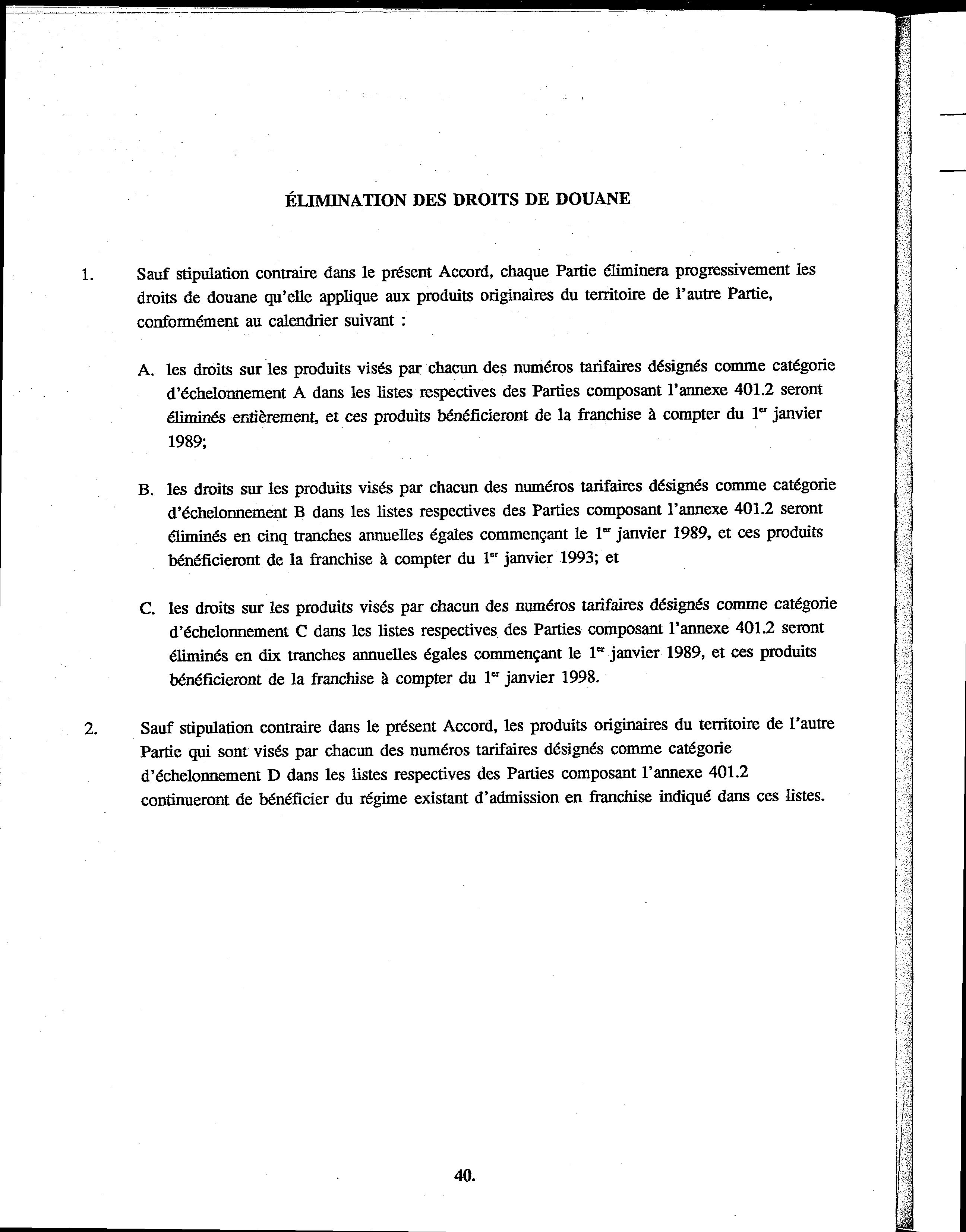 ÉLIMINATION DES DROITS DE DOUANE

1. Sauf stipulation contraire dans le présent Accord, chaque Partie éliminera progressivement les droits de douane qu'elle applique aux produits originaires du territoire de l'autre Partie, conformément au calendrier suivant :

A. les droits sur les produits visés par chacun des numéros tarifaires désignés comme catégorie d'échelonnement A dans les listes respectives des Parties composant l'annexe 401.2 seront éliminés entièrement, et ces produits bénéficieront de la franchise à compter du 1$^{er}$ janvier 1989;

B. les droits sur les produits visés par chacun des numéros tarifaires désignés comme catégorie d'échelonnement B dans les listes respectives des Parties composant l'annexe 401.2 seront éliminés en cinq tranches annuelles égales commençant le 1$^{er}$ janvier 1989, et ces produits bénéficieront de la franchise à compter du 1$^{er}$ janvier 1993; et

C. les droits sur les produits visés par chacun des numéros tarifaires désignés comme catégorie d'échelonnement C dans les listes respectives des Parties composant l'annexe 401.2 seront éliminés en dix tranches annuelles égales commençant le 1$^{er}$ janvier 1989, et ces produits bénéficieront de la franchise à compter du 1$^{er}$ janvier 1998.

2. Sauf stipulation contraire dans le présent Accord, les produits originaires du territoire de l'autre Partie qui sont visés par chacun des numéros tarifaires désignés comme catégorie d'échelonnement D dans les listes respectives des Parties composant l'annexe 401.2 continueront de bénéficier du régime existant d'admission en franchise indiqué dans ces listes.

40.